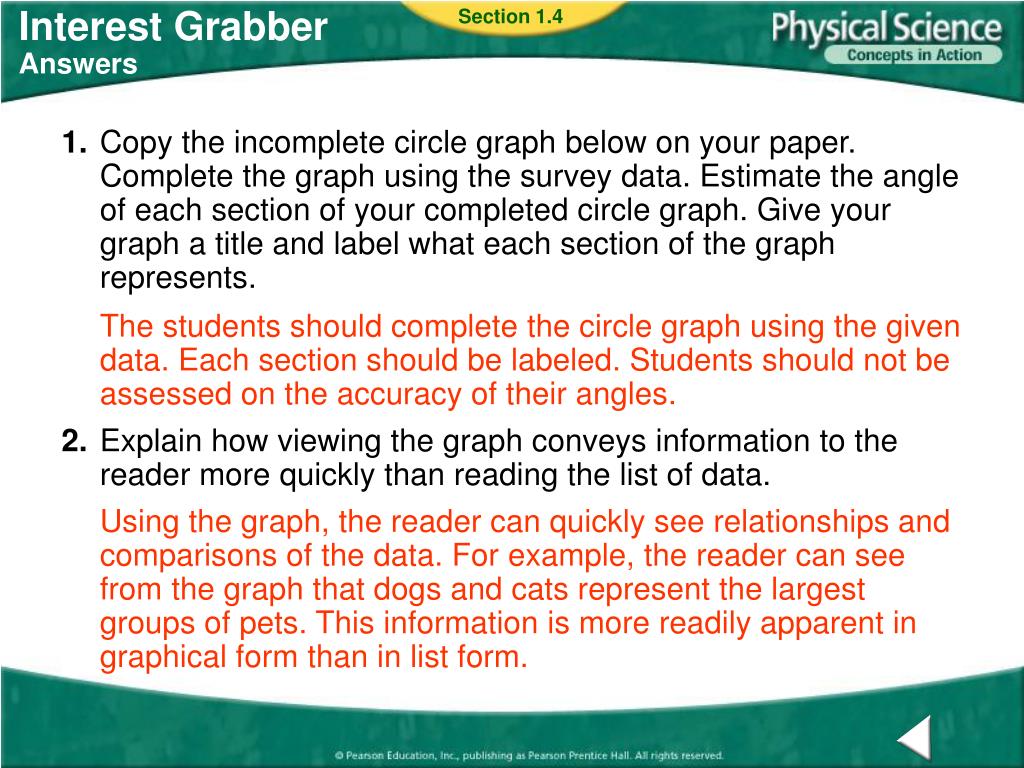 Interest Grabber
Answers

Section 1.4

Physical Science
Concepts in Action

1. Copy the incomplete circle graph below on your paper. Complete the graph using the survey data. Estimate the angle of each section of your completed circle graph. Give your graph a title and label what each section of the graph represents.

The students should complete the circle graph using the given data. Each section should be labeled. Students should not be assessed on the accuracy of their angles.

2. Explain how viewing the graph conveys information to the reader more quickly than reading the list of data.

Using the graph, the reader can quickly see relationships and comparisons of the data. For example, the reader can see from the graph that dogs and cats represent the largest groups of pets. This information is more readily apparent in graphical form than in list form.

© Pearson Education, Inc., publishing as Pearson Prentice Hall. All rights reserved.